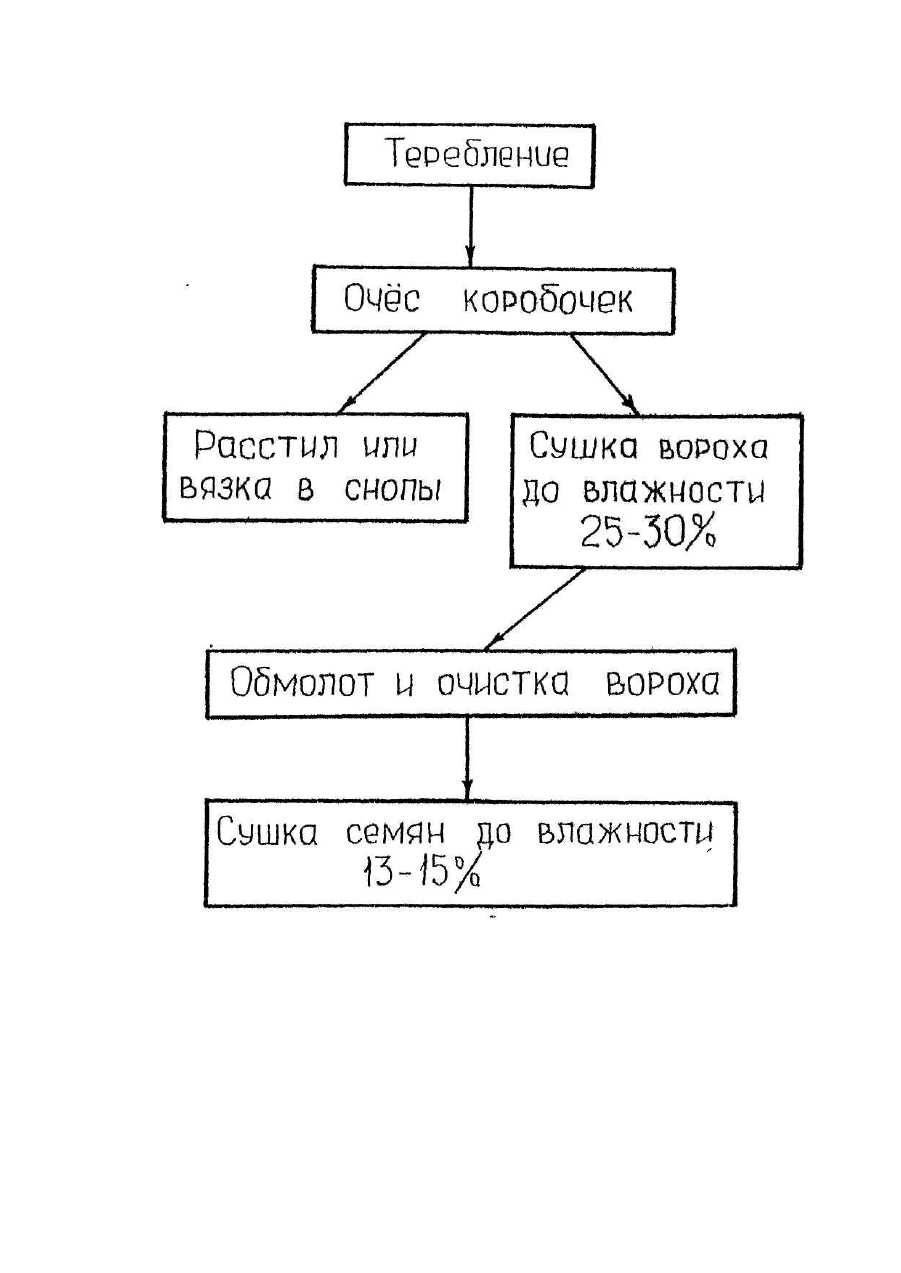 Теребление

Очёс коробочек

Расстил или вязка в снопы

Сушка вороха до влажности 25-30%

Обмолот и очистка вороха

Сушка семян до влажности 13-15%